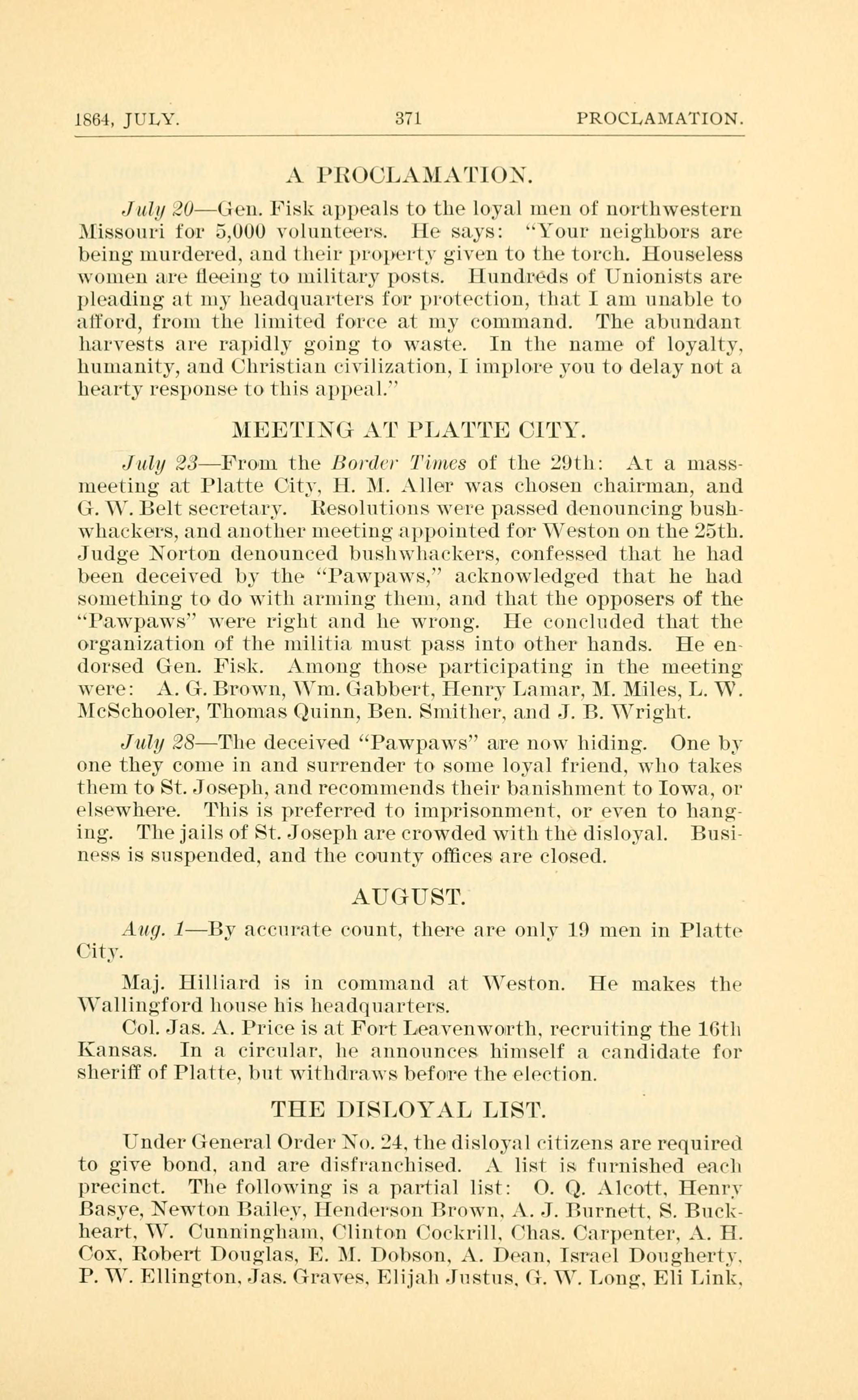 1864, JULY. 371 PROCLAMATION.

A PROCLAMATION.

July 20—Gen. Fisk appeals to the loyal men of northwestern Missouri for 5,000 volunteers. He says: "Your neighbors are being murdered, and their property given to the torch. Houseless women are fleeing to military posts. Hundreds of Unionists are pleading at my headquarters for protection, that I am unable to afford, from the limited force at my command. The abundant harvests are rapidly going to waste. In the name of loyalty, humanity, and Christian civilization, I implore you to delay not a hearty response to this appeal."

MEETING AT PLATTE CITY.

July 23—From the Border Times of the 29th: At a mass-meeting at Platte City, H. M. Aller was chosen chairman, and G. W. Belt secretary. Resolutions were passed denouncing bushwhackers, and another meeting appointed for Weston on the 25th. Judge Norton denounced bushwhackers, confessed that he had been deceived by the "Pawpaws," acknowledged that he had something to do with arming them, and that the opposers of the "Pawpaws" were right and he wrong. He concluded that the organization of the militia must pass into other hands. He endorsed Gen. Fisk. Among those participating in the meeting were: A. G. Brown, Wm. Gabbert, Henry Lamar, M. Miles, L. W. McSchooler, Thomas Quinn, Ben. Smither, and J. B. Wright.

July 28—The deceived "Pawpaws" are now hiding. One by one they come in and surrender to some loyal friend, who takes them to St. Joseph, and recommends their banishment to Iowa, or elsewhere. This is preferred to imprisonment, or even to hanging. The jails of St. Joseph are crowded with the disloyal. Business is suspended, and the county offices are closed.

AUGUST.

Aug. 1—By accurate count, there are only 19 men in Platte City.

Maj. Hilliard is in command at Weston. He makes the Wallingford house his headquarters.

Col. Jas. A. Price is at Fort Leavenworth, recruiting the 16th Kansas. In a circular, he announces himself a candidate for sheriff of Platte, but withdraws before the election.

THE DISLOYAL LIST.

Under General Order No. 24, the disloyal citizens are required to give bond, and are disfranchised. A list is furnished each precinct. The following is a partial list: O. Q. Alcott, Henry Basye, Newton Bailey, Henderson Brown, A. J. Burnett, S. Buckheart, W. Cunningham, Clinton Cockrill, Chas. Carpenter, A. H. Cox, Robert Douglas, E. M. Dobson, A. Dean, Israel Dougherty, P. W. Ellington, Jas. Graves, Elijah Justus, G. W. Long, Eli Link,